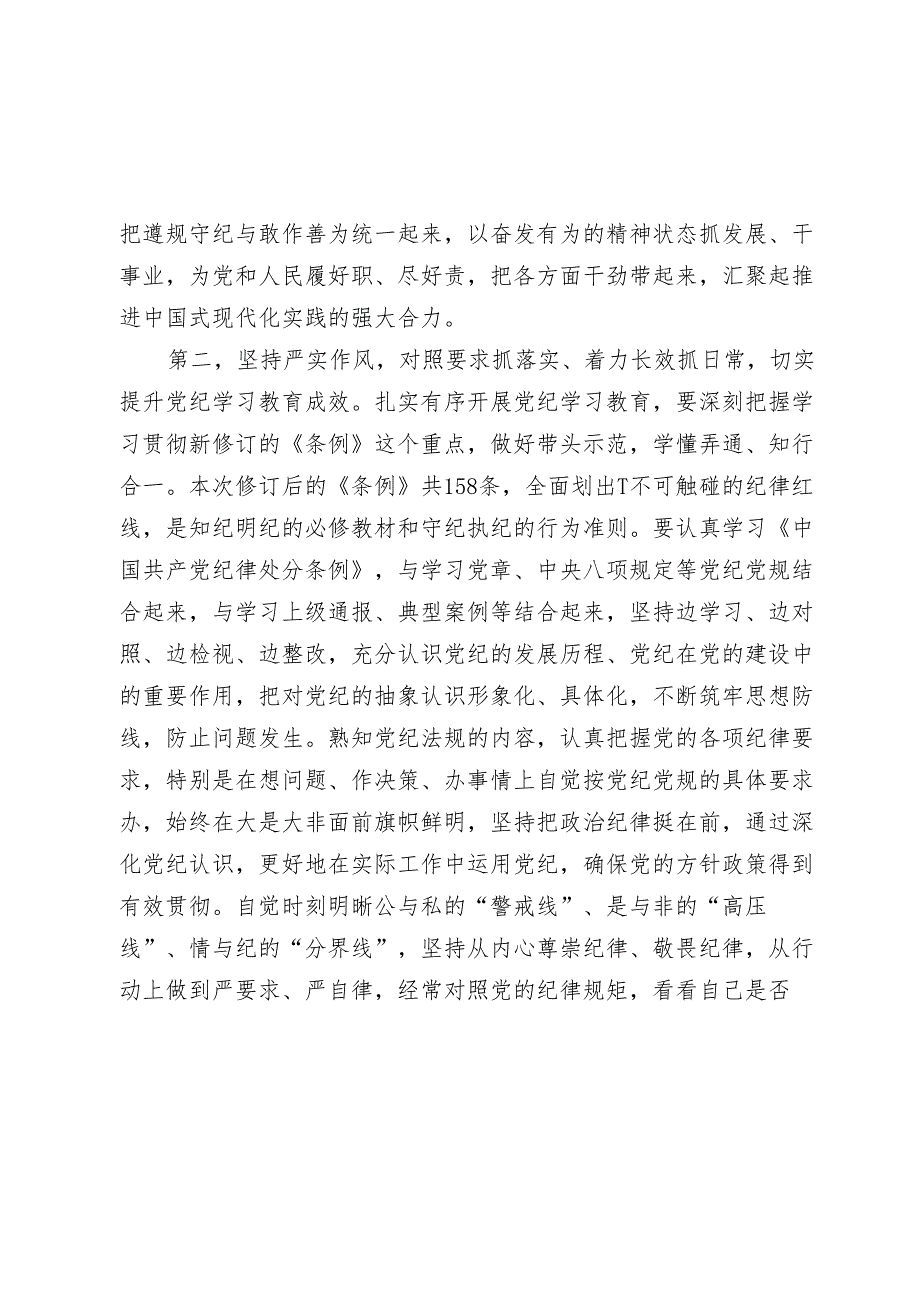 把遵规守纪与敢作善为统一起来，以奋发有为的精神状态抓发展、干事业，为党和人民履好职、尽好责，把各方面干劲带起来，汇聚起推进中国式现代化实践的强大合力。

第二，坚持严实作风，对照要求抓落实、着力长效抓日常，切实提升党纪学习教育成效。扎实有序开展党纪学习教育，要深刻把握学习贯彻新修订的《条例》这个重点，做好带头示范，学懂弄通、知行合一。本次修订后的《条例》共158条，全面划出T不可触碰的纪律红线，是知纪明纪的必修教材和守纪执纪的行为准则。要认真学习《中国共产党纪律处分条例》，与学习党章、中央八项规定等党纪党规结合起来，与学习上级通报、典型案例等结合起来，坚持边学习、边对照、边检视、边整改，充分认识党纪的发展历程、党纪在党的建设中的重要作用，把对党纪的抽象认识形象化、具体化，不断筑牢思想防线，防止问题发生。熟知党纪法规的内容，认真把握党的各项纪律要求，特别是在想问题、作决策、办事情上自觉按党纪党规的具体要求办，始终在大是大非面前旗帜鲜明，坚持把政治纪律挺在前，通过深化党纪认识，更好地在实际工作中运用党纪，确保党的方针政策得到有效贯彻。自觉时刻明晰公与私的“警戒线”、是与非的“高压线”、情与纪的“分界线”，坚持从内心尊崇纪律、敬畏纪律，从行动上做到严要求、严自律，经常对照党的纪律规矩，看看自己是否